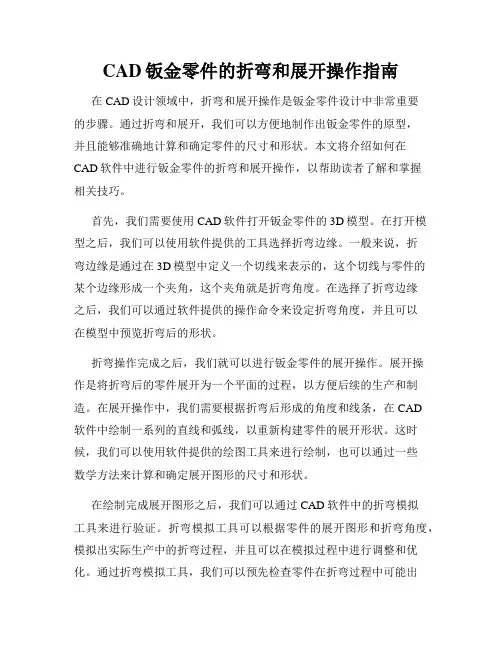 CAD 钣金零件的折弯和展开操作指南

在 CAD 设计领域中，折弯和展开操作是钣金零件设计中非常重要的步骤。通过折弯和展开，我们可以方便地制作出钣金零件的原型，并且能够准确地计算和确定零件的尺寸和形状。本文将介绍如何在 CAD 软件中进行钣金零件的折弯和展开操作，以帮助读者了解和掌握相关技巧。

首先，我们需要使用 CAD 软件打开钣金零件的 3D 模型。在打开模型之后，我们可以使用软件提供的工具选择折弯边缘。一般来说，折弯边缘是通过在 3D 模型中定义一个切线来表示的，这个切线与零件的某个边缘形成一个夹角，这个夹角就是折弯角度。在选择了折弯边缘之后，我们可以通过软件提供的操作命令来设定折弯角度，并且可以在模型中预览折弯后的形状。

折弯操作完成之后，我们就可以进行钣金零件的展开操作。展开操作是将折弯后的零件展开为一个平面的过程，以方便后续的生产和制造。在展开操作中，我们需要根据折弯后形成的角度和线条，在 CAD 软件中绘制一系列的直线和弧线，以重新构建零件的展开形状。这时候，我们可以使用软件提供的绘图工具来进行绘制，也可以通过一些数学方法来计算和确定展开图形的尺寸和形状。

在绘制完成展开图形之后，我们可以通过 CAD 软件中的折弯模拟工具来进行验证。折弯模拟工具可以根据零件的展开图形和折弯角度，模拟出实际生产中的折弯过程，并且可以在模拟过程中进行调整和优化。通过折弯模拟工具，我们可以预先检查零件在折弯过程中可能出